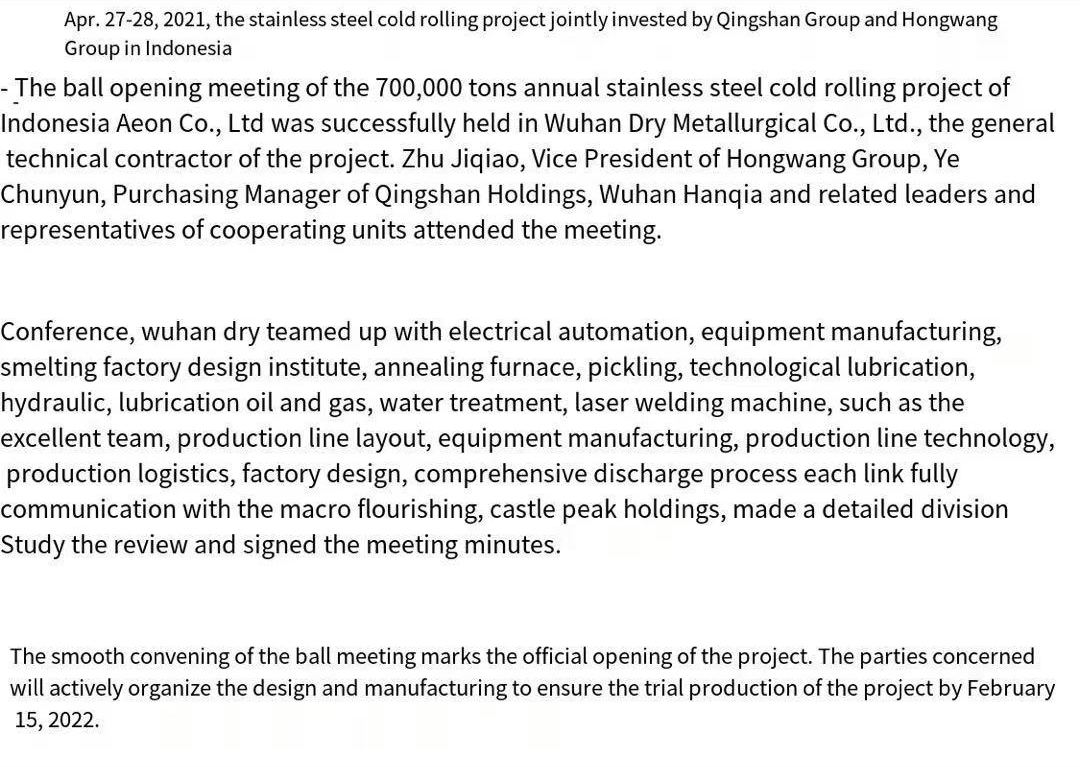 Apr. 27-28, 2021, the stainless steel cold rolling project jointly invested by Qingshan Group and Hongwang Group in Indonesia

- The ball opening meeting of the 700,000 tons annual stainless steel cold rolling project of Indonesia Aeon Co., Ltd was successfully held in Wuhan Dry Metallurgical Co., Ltd., the general technical contractor of the project. Zhu Jiqiao, Vice President of Hongwang Group, Ye Chunyun, Purchasing Manager of Qingshan Holdings, Wuhan Hanqia and related leaders and representatives of cooperating units attended the meeting.

Conference, wuhan dry teamed up with electrical automation, equipment manufacturing, smelting factory design institute, annealing furnace, pickling, technological lubrication, hydraulic, lubrication oil and gas, water treatment, laser welding machine, such as the excellent team, production line layout, equipment manufacturing, production line technology, production logistics, factory design, comprehensive discharge process each link fully communication with the macro flourishing, castle peak holdings, made a detailed division Study the review and signed the meeting minutes.

The smooth convening of the ball meeting marks the official opening of the project. The parties concerned will actively organize the design and manufacturing to ensure the trial production of the project by February 15, 2022.